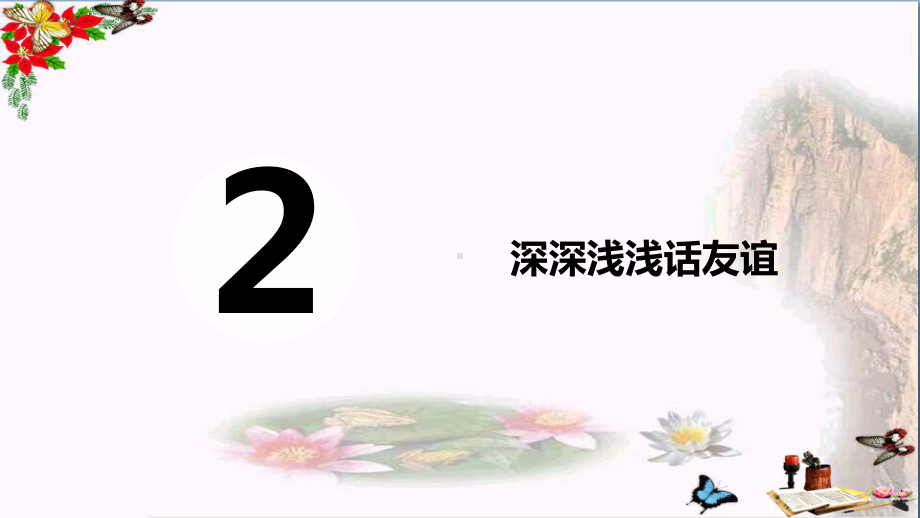 2

深深浅浅话友谊